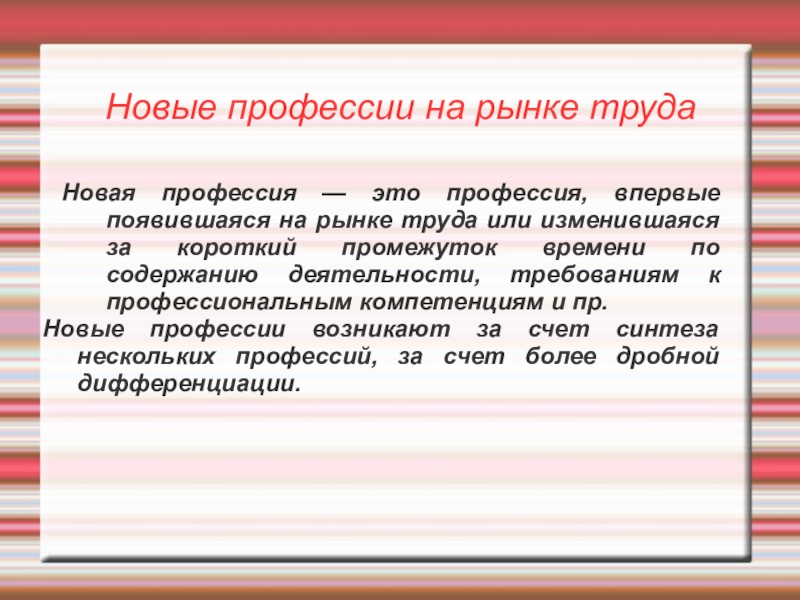 Новые профессии на рынке труда

Новая профессия — это профессия, впервые появившаяся на рынке труда или изменившаяся за короткий промежуток времени по содержанию деятельности, требованиям к профессиональным компетенциям и пр.

Новые профессии возникают за счет синтеза нескольких профессий, за счет более дробной дифференциации.